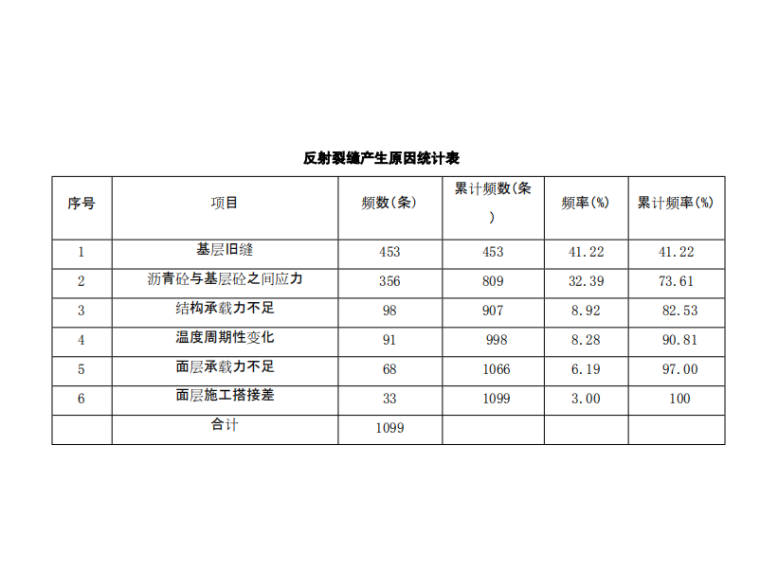 反射裂缝产生原因统计表

| 序号 | 项目 | 频数(条) | 累计频数(条) | 频率(%) | 累计频率(%) |
|---|---|---|---|---|---|
| 1 | 基层旧缝 | 453 | 453 | 41.22 | 41.22 |
| 2 | 沥青砼与基层砼之间应力 | 356 | 809 | 32.39 | 73.61 |
| 3 | 结构承载力不足 | 98 | 907 | 8.92 | 82.53 |
| 4 | 温度周期性变化 | 91 | 998 | 8.28 | 90.81 |
| 5 | 面层承载力不足 | 68 | 1066 | 6.19 | 97.00 |
| 6 | 面层施工搭接差 | 33 | 1099 | 3.00 | 100 |
| | 合计 | 1099 | | | |